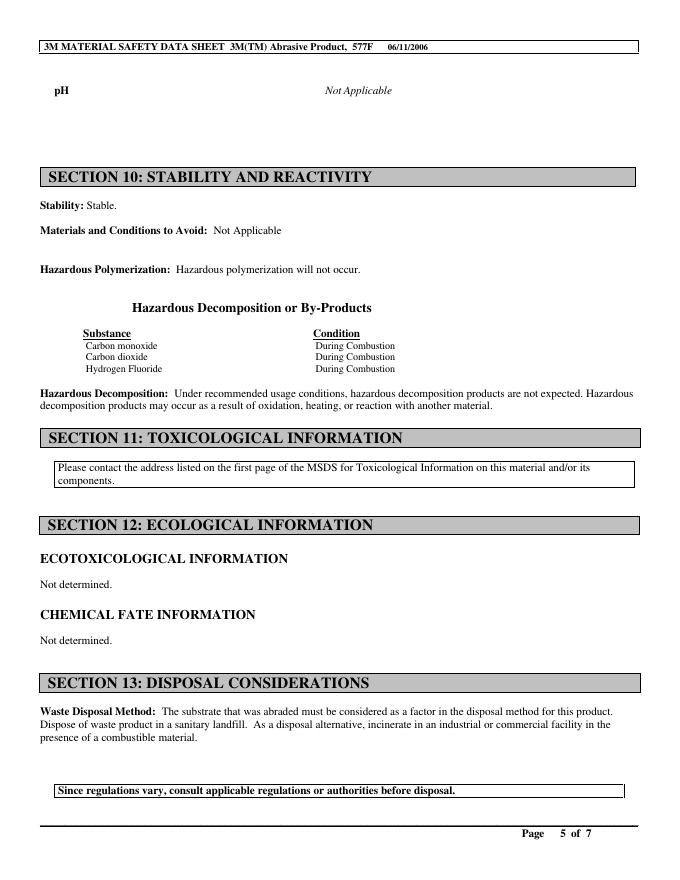 3M MATERIAL SAFETY DATA SHEET 3M(TM) Abrasive Product, 577F 06/11/2006

pH Not Applicable

SECTION 10: STABILITY AND REACTIVITY

Stability: Stable.

Materials and Conditions to Avoid: Not Applicable

Hazardous Polymerization: Hazardous polymerization will not occur.

Hazardous Decomposition or By-Products

| Substance | Condition |
|---|---|
| Carbon monoxide | During Combustion |
| Carbon dioxide | During Combustion |
| Hydrogen Fluoride | During Combustion |

Hazardous Decomposition: Under recommended usage conditions, hazardous decomposition products are not expected. Hazardous decomposition products may occur as a result of oxidation, heating, or reaction with another material.

SECTION 11: TOXICOLOGICAL INFORMATION

Please contact the address listed on the first page of the MSDS for Toxicological Information on this material and/or its components.

SECTION 12: ECOLOGICAL INFORMATION

ECOTOXICOLOGICAL INFORMATION

Not determined.

CHEMICAL FATE INFORMATION

Not determined.

SECTION 13: DISPOSAL CONSIDERATIONS

Waste Disposal Method: The substrate that was abraded must be considered as a factor in the disposal method for this product. Dispose of waste product in a sanitary landfill. As a disposal alternative, incinerate in an industrial or commercial facility in the presence of a combustible material.

Since regulations vary, consult applicable regulations or authorities before disposal.

Page 5 of 7